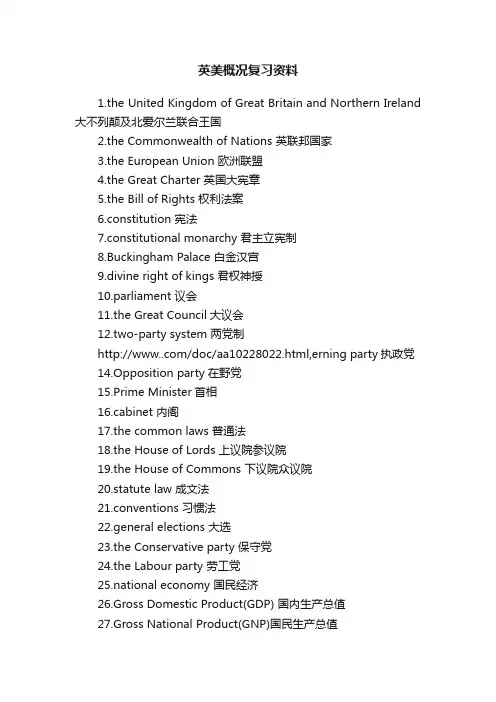 英美概况复习资料

1.the United Kingdom of Great Britain and Northern Ireland 大不列颠及北爱尔兰联合王国

2.the Commonwealth of Nations 英联邦国家

3.the European Union 欧洲联盟

4.the Great Charter 英国大宪章

5.the Bill of Rights 权利法案

6.constitution 宪法

7.constitutional monarchy 君主立宪制

8.Buckingham Palace 白金汉宫

9.divine right of kings 君权神授

10.parliament 议会

11.the Great Council 大议会

12.two-party system 两党制

http://www..com/doc/aa10228022.html,erning party 执政党

14.Opposition party 在野党

15.Prime Minister 首相

16.cabinet 内阁

17.the common laws 普通法

18.the House of Lords 上议院参议院

19.the House of Commons 下议院众议院

20.statute law 成文法

21.conventions 习惯法

22.general elections 大选

23.the Conservative party 保守党

24.the Labour party 劳工党

25.national economy 国民经济

26.Gross Domestic Product(GDP) 国内生产总值

27.Gross National Product(GNP)国民生产总值